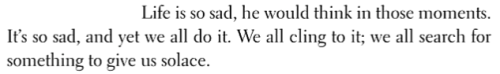 Life is so sad, he would think in those moments. It's so sad, and yet we all do it. We all cling to it; we all search for something to give us solace.